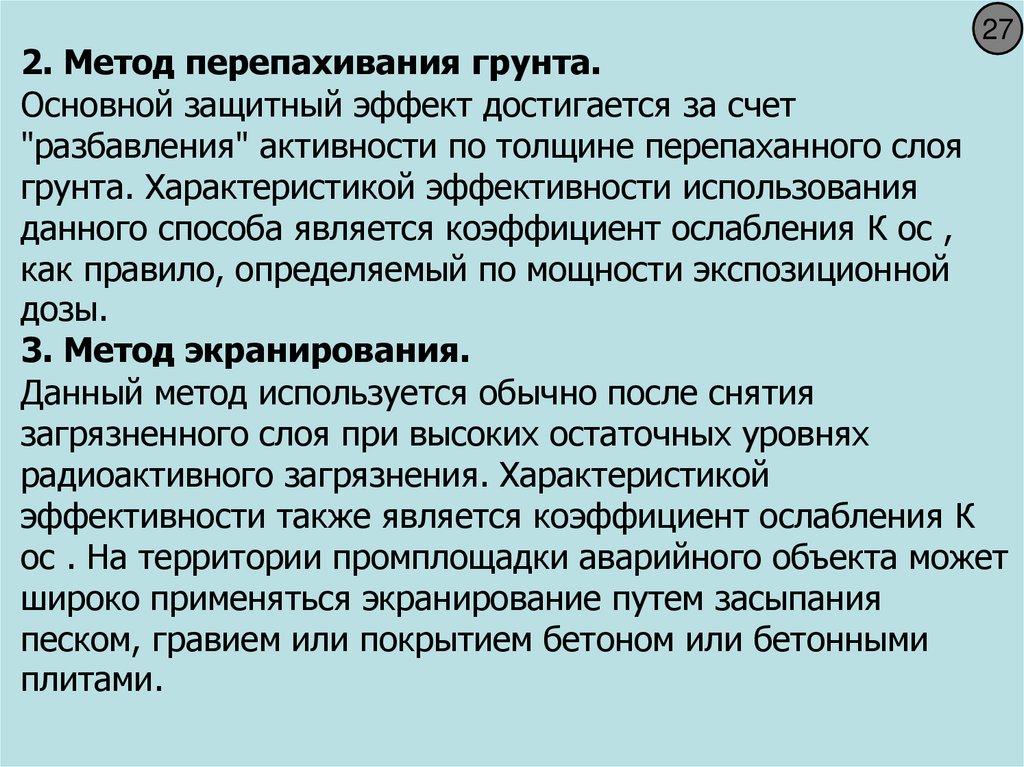 27

2. Метод перепахивания грунта.
Основной защитный эффект достигается за счет "разбавления" активности по толщине перепаханного слоя грунта. Характеристикой эффективности использования данного способа является коэффициент ослабления К ос , как правило, определяемый по мощности экспозиционной дозы.
3. Метод экранирования.
Данный метод используется обычно после снятия загрязненного слоя при высоких остаточных уровнях радиоактивного загрязнения. Характеристикой эффективности также является коэффициент ослабления К ос . На территории промплощадки аварийного объекта может широко применяться экранирование путем засыпания песком, гравием или покрытием бетоном или бетонными плитами.